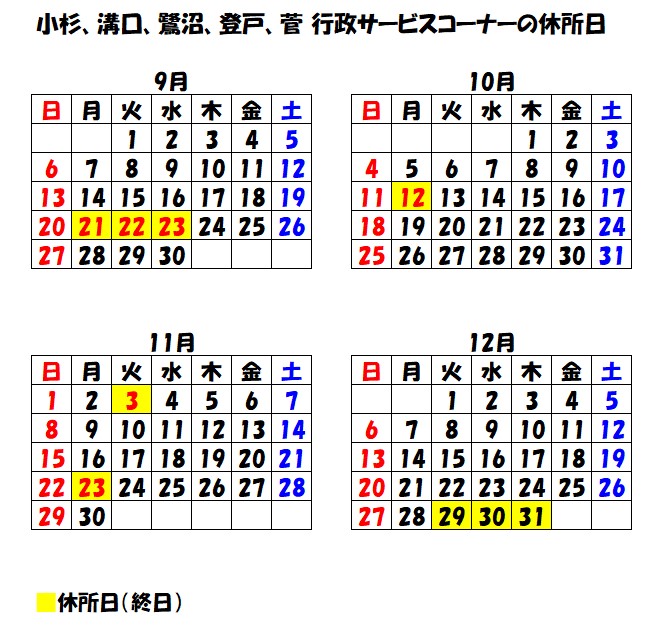 小杉、溝口、鷺沼、登戸、菅 行政サービスコーナーの休所日

9月

| 日 | 月 | 火 | 水 | 木 | 金 | 土 |
|---|---|---|---|---|---|---|
| | | 1 | 2 | 3 | 4 | 5 |
| 6 | 7 | 8 | 9 | 10 | 11 | 12 |
| 13 | 14 | 15 | 16 | 17 | 18 | 19 |
| 20 | 21 | 22 | 23 | 24 | 25 | 26 |
| 27 | 28 | 29 | 30 | | | |

10月

| 日 | 月 | 火 | 水 | 木 | 金 | 土 |
|---|---|---|---|---|---|---|
| | | | | 1 | 2 | 3 |
| 4 | 5 | 6 | 7 | 8 | 9 | 10 |
| 11 | 12 | 13 | 14 | 15 | 16 | 17 |
| 18 | 19 | 20 | 21 | 22 | 23 | 24 |
| 25 | 26 | 27 | 28 | 29 | 30 | 31 |

11月

| 日 | 月 | 火 | 水 | 木 | 金 | 土 |
|---|---|---|---|---|---|---|
| 1 | 2 | 3 | 4 | 5 | 6 | 7 |
| 8 | 9 | 10 | 11 | 12 | 13 | 14 |
| 15 | 16 | 17 | 18 | 19 | 20 | 21 |
| 22 | 23 | 24 | 25 | 26 | 27 | 28 |
| 29 | 30 | | | | | |

12月

| 日 | 月 | 火 | 水 | 木 | 金 | 土 |
|---|---|---|---|---|---|---|
| | | 1 | 2 | 3 | 4 | 5 |
| 6 | 7 | 8 | 9 | 10 | 11 | 12 |
| 13 | 14 | 15 | 16 | 17 | 18 | 19 |
| 20 | 21 | 22 | 23 | 24 | 25 | 26 |
| 27 | 28 | 29 | 30 | 31 | | |

休所日(終日)